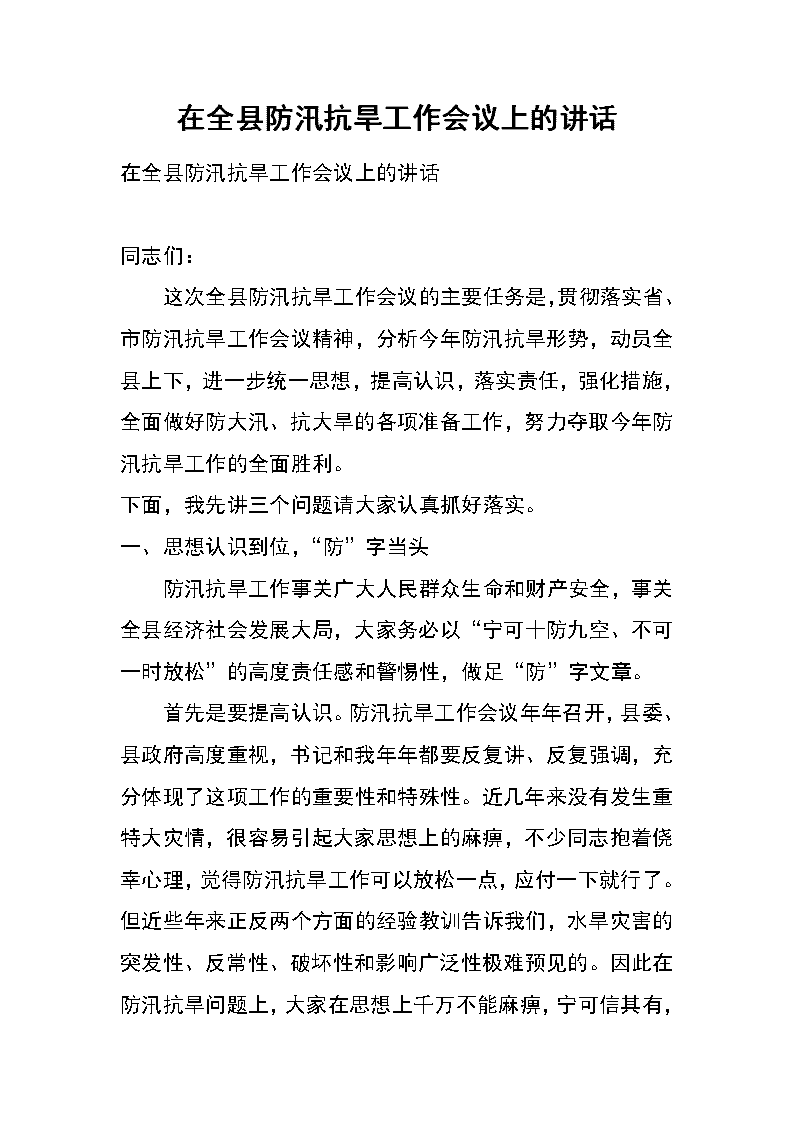 在全县防汛抗旱工作会议上的讲话

在全县防汛抗旱工作会议上的讲话

同志们：

这次全县防汛抗旱工作会议的主要任务是，贯彻落实省、市防汛抗旱工作会议精神，分析今年防汛抗旱形势，动员全县上下，进一步统一思想，提高认识，落实责任，强化措施，全面做好防大汛、抗大旱的各项准备工作，努力夺取今年防汛抗旱工作的全面胜利。

下面，我先讲三个问题请大家认真抓好落实。

一、思想认识到位，“防”字当头

防汛抗旱工作事关广大人民群众生命和财产安全，事关全县经济社会发展大局，大家务必以“宁可十防九空、不可一时放松”的高度责任感和警惕性，做足“防”字文章。

首先是要提高认识。防汛抗旱工作会议年年召开，县委、县政府高度重视，书记和我年年都要反复讲、反复强调，充分体现了这项工作的重要性和特殊性。近几年来没有发生重特大灾情，很容易引起大家思想上的麻痹，不少同志抱着侥幸心理，觉得防汛抗旱工作可以放松一点，应付一下就行了。但近些年来正反两个方面的经验教训告诉我们，水旱灾害的突发性、反常性、破坏性和影响广泛性极难预见的。因此在防汛抗旱问题上，大家在思想上千万不能麻痹，宁可信其有，